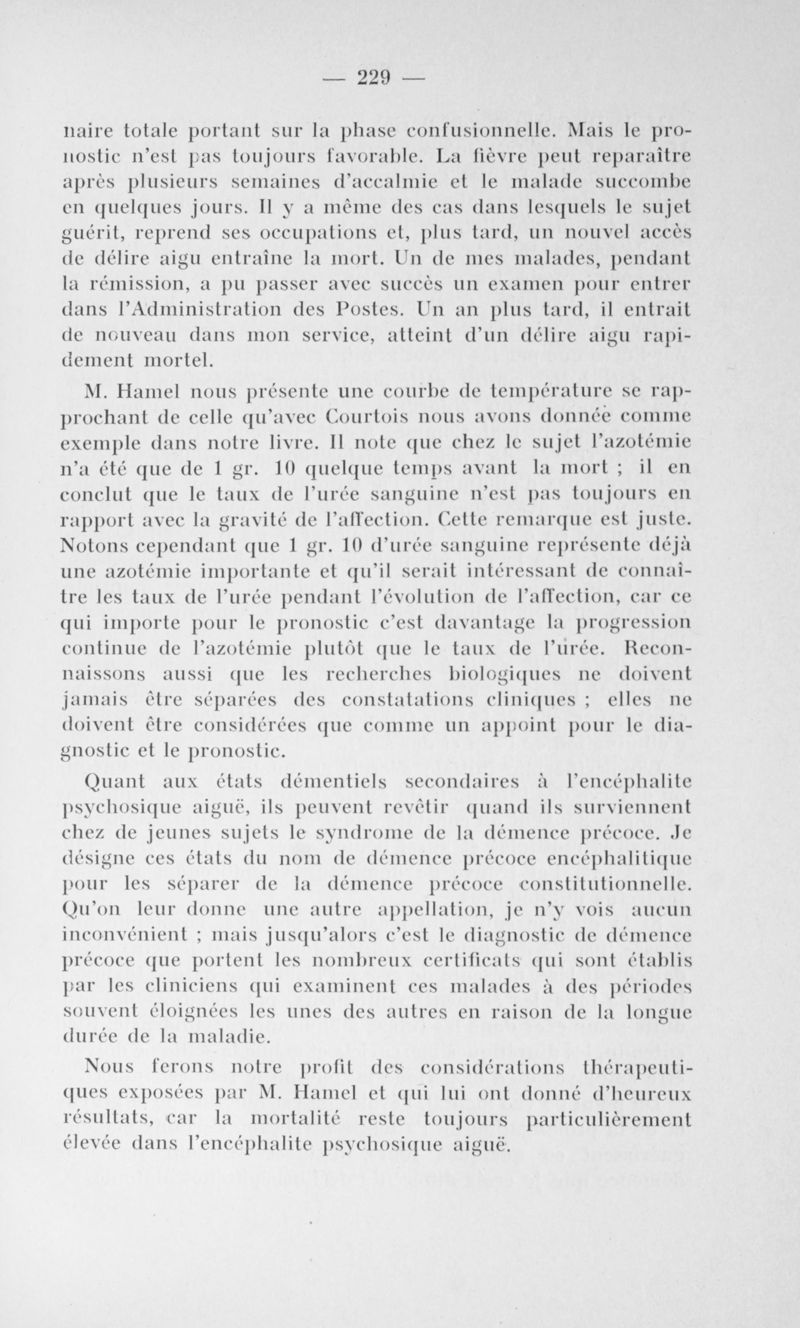 — 229 —

naire totale portant sur la phase confusionnelle. Mais le pronostic n'est pas toujours favorable. La fièvre peut reparaître après plusieurs semaines d'accalmie et le malade succombe en quelques jours. Il y a même des cas dans lesquels le sujet guérit, reprend ses occupations et, plus tard, un nouvel accès de délire aigu entraîne la mort. Un de mes malades, pendant la rémission, a pu passer avec succès un examen pour entrer dans l'Administration des Postes. Un an plus tard, il entrait de nouveau dans mon service, atteint d'un délire aigu rapidement mortel.

M. Hamel nous présente une courbe de température se rapprochant de celle qu'avec Courtois nous avons donnée comme exemple dans notre livre. Il note que chez le sujet l'azotémie n'a été que de 1 gr. 10 quelque temps avant la mort ; il en conclut que le taux de l'urée sanguine n'est pas toujours en rapport avec la gravité de l'affection. Cette remarque est juste. Notons cependant que 1 gr. 10 d'urée sanguine représente déjà une azotémie importante et qu'il serait intéressant de connaître les taux de l'urée pendant l'évolution de l'affection, car ce qui importe pour le pronostic c'est davantage la progression continue de l'azotémie plutôt que le taux de l'urée. Reconnaissons aussi que les recherches biologiques ne doivent jamais être séparées des constatations cliniques ; elles ne doivent être considérées que comme un appoint pour le diagnostic et le pronostic.

Quant aux états démentiels secondaires à l'encéphalite psychosique aiguë, ils peuvent revêtir quand ils surviennent chez de jeunes sujets le syndrome de la démence précoce. Je désigne ces états du nom de démence précoce encéphalitique pour les séparer de la démence précoce constitutionnelle. Qu'on leur donne une autre appellation, je n'y vois aucun inconvénient ; mais jusqu'alors c'est le diagnostic de démence précoce que portent les nombreux certificats qui sont établis par les cliniciens qui examinent ces malades à des périodes souvent éloignées les unes des autres en raison de la longue durée de la maladie.

Nous ferons notre profit des considérations thérapeutiques exposées par M. Hamel et qui lui ont donné d'heureux résultats, car la mortalité reste toujours particulièrement élevée dans l'encéphalite psychosique aiguë.